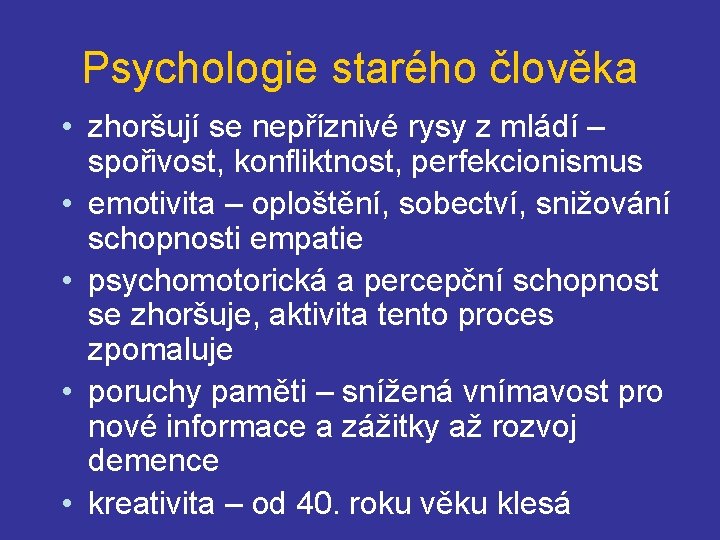 Psychologie starého člověka

• zhoršují se nepříznivé rysy z mládí – spořivost, konfliktnost, perfekcionismus
• emotivita – oploštění, sobectví, snižování schopnosti empatie
• psychomotorická a percepční schopnost se zhoršuje, aktivita tento proces zpomaluje
• poruchy paměti – snížená vnímavost pro nové informace a zážitky až rozvoj demence
• kreativita – od 40. roku věku klesá